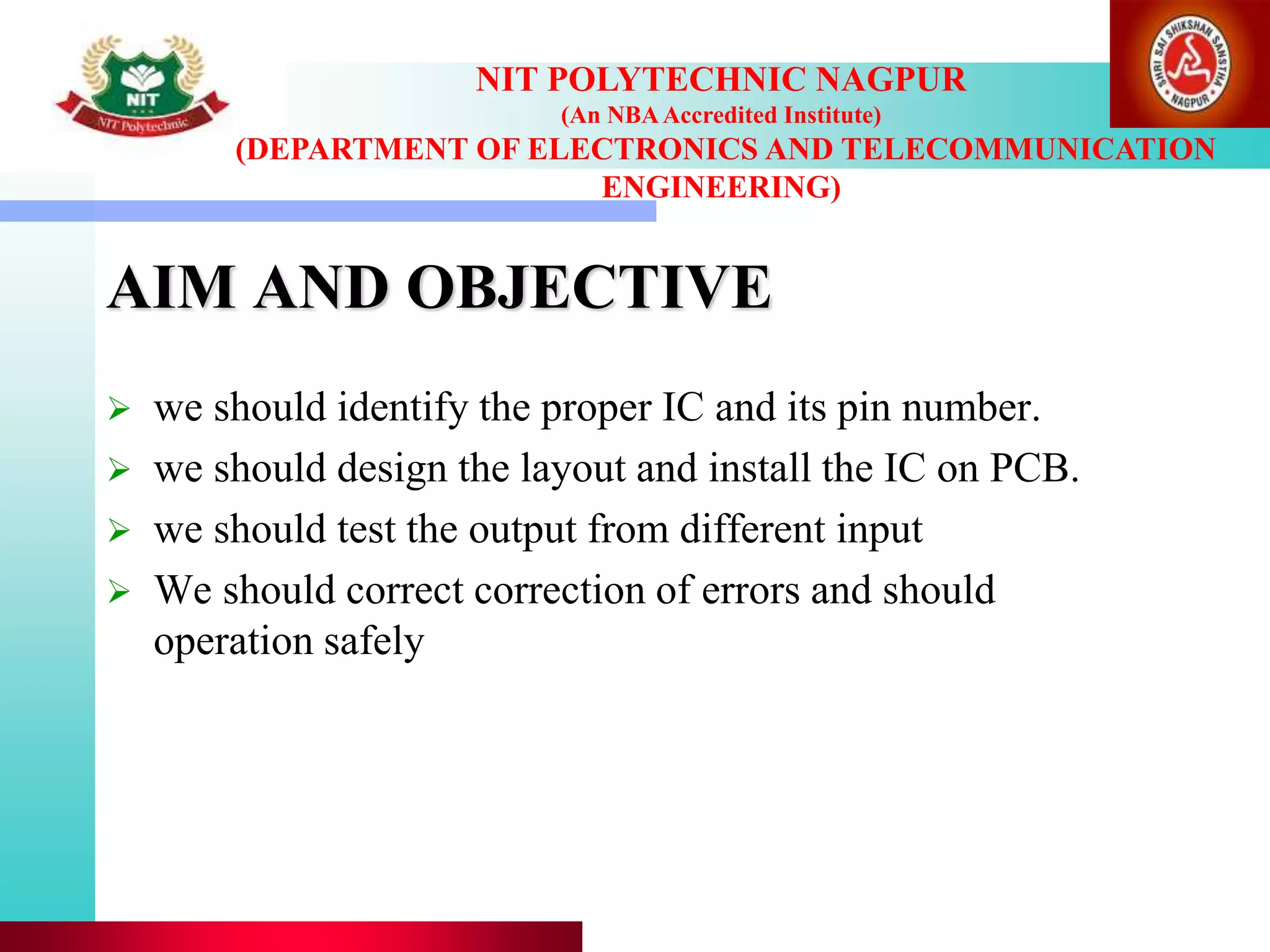 NIT
NIT Polytechnic

NIT POLYTECHNIC NAGPUR
(An NBA Accredited Institute)
(DEPARTMENT OF ELECTRONICS AND TELECOMMUNICATION ENGINEERING)

SHRI SAI SHIKSHAN SANSTHA NAGPUR

AIM AND OBJECTIVE

➢ we should identify the proper IC and its pin number.
➢ we should design the layout and install the IC on PCB.
➢ we should test the output from different input
➢ We should correct correction of errors and should operation safely